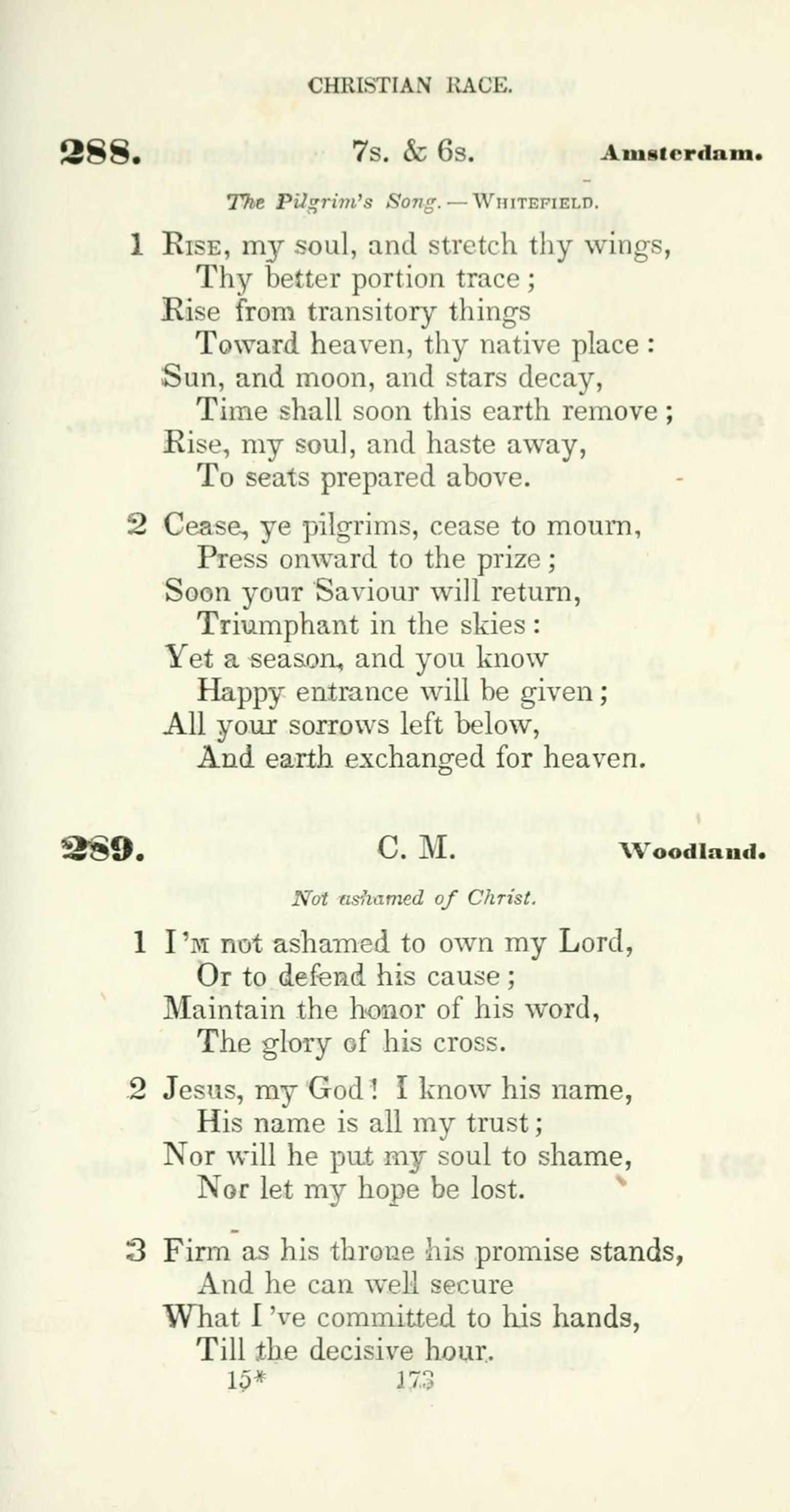 CHRISTIAN RACE.

288. 7s. & 6s. Amsterdam.

The Pilgrim's Song. — WHITEFIELD.

1 RISE, my soul, and stretch thy wings,
Thy better portion trace;
Rise from transitory things
Toward heaven, thy native place:
Sun, and moon, and stars decay,
Time shall soon this earth remove;
Rise, my soul, and haste away,
To seats prepared above.

2 Cease, ye pilgrims, cease to mourn,
Press onward to the prize;
Soon your Saviour will return,
Triumphant in the skies:
Yet a season, and you know
Happy entrance will be given;
All your sorrows left below,
And earth exchanged for heaven.

289. C. M. Woodland.

Not ashamed of Christ.

1 I'M not ashamed to own my Lord,
Or to defend his cause;
Maintain the honor of his word,
The glory of his cross.

2 Jesus, my God! I know his name,
His name is all my trust;
Nor will he put my soul to shame,
Nor let my hope be lost.

3 Firm as his throne his promise stands,
And he can well secure
What I've committed to his hands,
Till the decisive hour.

15* 173